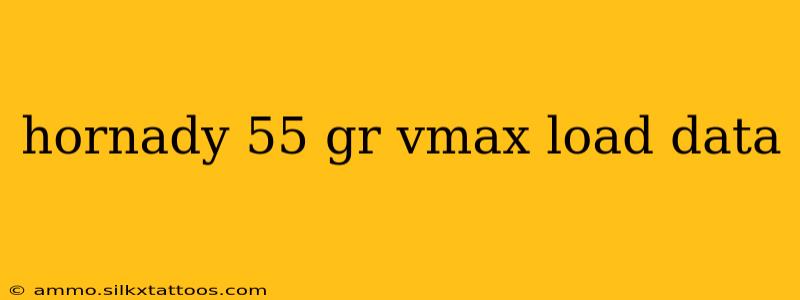 hornady 55 gr vmax load data

© ammo.silkxtattoos.com